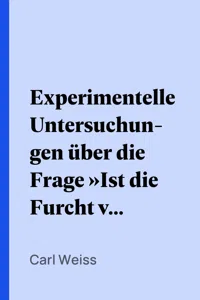 Experimentelle Untersuchungen über die Frage »Ist die Furcht v...

Carl Weiss